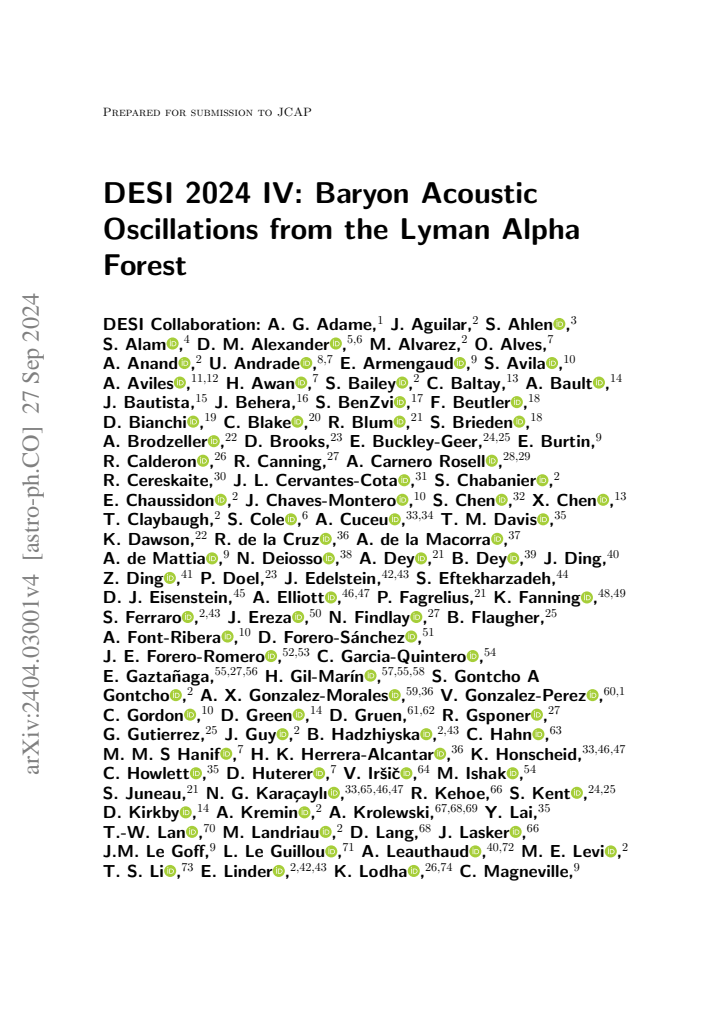 Prepared for submission to JCAP

DESI 2024 IV: Baryon Acoustic Oscillations from the Lyman Alpha Forest

DESI Collaboration: A. G. Adame,$^{1}$ J. Aguilar,$^{2}$ S. Ahlen,$^{3}$ S. Alam,$^{4}$ D. M. Alexander,$^{5,6}$ M. Alvarez,$^{2}$ O. Alves,$^{7}$ A. Anand,$^{2}$ U. Andrade,$^{8,7}$ E. Armengaud,$^{9}$ S. Avila,$^{10}$ A. Aviles,$^{11,12}$ H. Awan,$^{7}$ S. Bailey,$^{2}$ C. Baltay,$^{13}$ A. Bault,$^{14}$ J. Bautista,$^{15}$ J. Behera,$^{16}$ S. BenZvi,$^{17}$ F. Beutler,$^{18}$ D. Bianchi,$^{19}$ C. Blake,$^{20}$ R. Blum,$^{21}$ S. Brieden,$^{18}$ A. Brodzeller,$^{22}$ D. Brooks,$^{23}$ E. Buckley-Geer,$^{24,25}$ E. Burtin,$^{9}$ R. Calderon,$^{26}$ R. Canning,$^{27}$ A. Carnero Rosell,$^{28,29}$ R. Cereskaite,$^{30}$ J. L. Cervantes-Cota,$^{31}$ S. Chabanier,$^{2}$ E. Chaussidon,$^{2}$ J. Chaves-Montero,$^{10}$ S. Chen,$^{32}$ X. Chen,$^{13}$ T. Claybaugh,$^{2}$ S. Cole,$^{6}$ A. Cuceu,$^{33,34}$ T. M. Davis,$^{35}$ K. Dawson,$^{22}$ R. de la Cruz,$^{36}$ A. de la Macorra,$^{37}$ A. de Mattia,$^{9}$ N. Deiosso,$^{38}$ A. Dey,$^{21}$ B. Dey,$^{39}$ J. Ding,$^{40}$ Z. Ding,$^{41}$ P. Doel,$^{23}$ J. Edelstein,$^{42,43}$ S. Eftekharzadeh,$^{44}$ D. J. Eisenstein,$^{45}$ A. Elliott,$^{46,47}$ P. Fagrelius,$^{21}$ K. Fanning,$^{48,49}$ S. Ferraro,$^{2,43}$ J. Ereza,$^{50}$ N. Findlay,$^{27}$ B. Flaugher,$^{25}$ A. Font-Ribera,$^{10}$ D. Forero-Sánchez,$^{51}$ J. E. Forero-Romero,$^{52,53}$ C. Garcia-Quintero,$^{54}$ E. Gaztañaga,$^{55,27,56}$ H. Gil-Marín,$^{57,55,58}$ S. Gontcho A Gontcho,$^{2}$ A. X. Gonzalez-Morales,$^{59,36}$ V. Gonzalez-Perez,$^{60,1}$ C. Gordon,$^{10}$ D. Green,$^{14}$ D. Gruen,$^{61,62}$ R. Gsponer,$^{27}$ G. Gutierrez,$^{25}$ J. Guy,$^{2}$ B. Hadzhiyska,$^{2,43}$ C. Hahn,$^{63}$ M. M. S Hanif,$^{7}$ H. K. Herrera-Alcantar,$^{36}$ K. Honscheid,$^{33,46,47}$ C. Howlett,$^{35}$ D. Huterer,$^{7}$ V. Iršič,$^{64}$ M. Ishak,$^{54}$ S. Juneau,$^{21}$ N. G. Karaçaylı,$^{33,65,46,47}$ R. Kehoe,$^{66}$ S. Kent,$^{24,25}$ D. Kirkby,$^{14}$ A. Kremin,$^{2}$ A. Krolewski,$^{67,68,69}$ Y. Lai,$^{35}$ T.-W. Lan,$^{70}$ M. Landriau,$^{2}$ D. Lang,$^{68}$ J. Lasker,$^{66}$ J.M. Le Goff,$^{9}$ L. Le Guillou,$^{71}$ A. Leauthaud,$^{40,72}$ M. E. Levi,$^{2}$ T. S. Li,$^{73}$ E. Linder,$^{2,42,43}$ K. Lodha,$^{26,74}$ C. Magneville,$^{9}$

arXiv:2404.03001v4 [astro-ph.CO] 27 Sep 2024